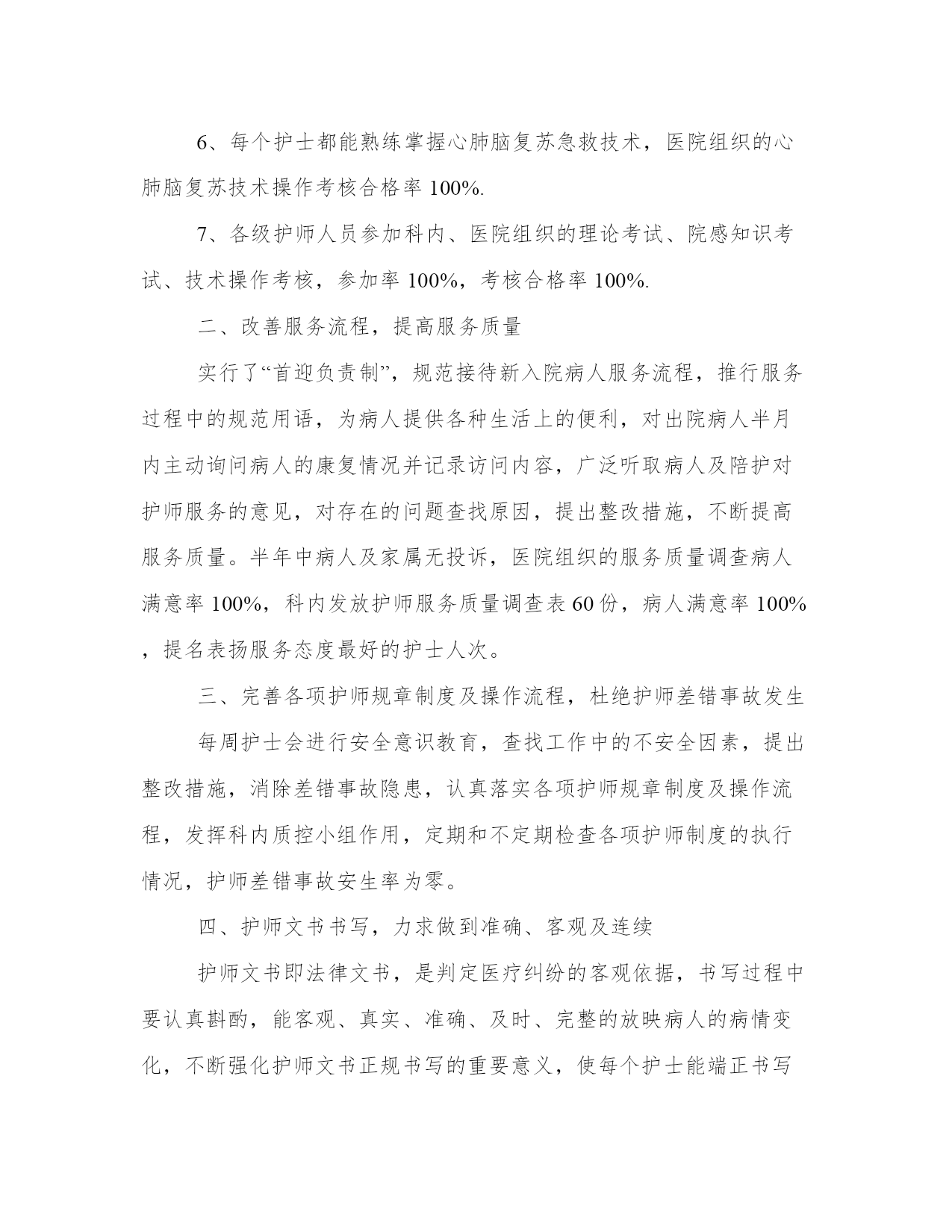 6、每个护士都能熟练掌握心肺脑复苏急救技术，医院组织的心肺脑复苏技术操作考核合格率 100%.

7、各级护师人员参加科内、医院组织的理论考试、院感知识考试、技术操作考核，参加率 100%，考核合格率 100%.

二、改善服务流程，提高服务质量

实行了“首迎负责制”，规范接待新入院病人服务流程，推行服务过程中的规范用语，为病人提供各种生活上的便利，对出院病人半月内主动询问病人的康复情况并记录访问内容，广泛听取病人及陪护对护师服务的意见，对存在的问题查找原因，提出整改措施，不断提高服务质量。半年中病人及家属无投诉，医院组织的服务质量调查病人满意率 100%，科内发放护师服务质量调查表 60 份，病人满意率 100%，提名表扬服务态度最好的护士人次。

三、完善各项护师规章制度及操作流程，杜绝护师差错事故发生

每周护士会进行安全意识教育，查找工作中的不安全因素，提出整改措施，消除差错事故隐患，认真落实各项护师规章制度及操作流程，发挥科内质控小组作用，定期和不定期检查各项护师制度的执行情况，护师差错事故安生率为零。

四、护师文书书写，力求做到准确、客观及连续

护师文书即法律文书，是判定医疗纠纷的客观依据，书写过程中要认真斟酌，能客观、真实、准确、及时、完整的放映病人的病情变化，不断强化护师文书正规书写的重要意义，使每个护士能端正书写